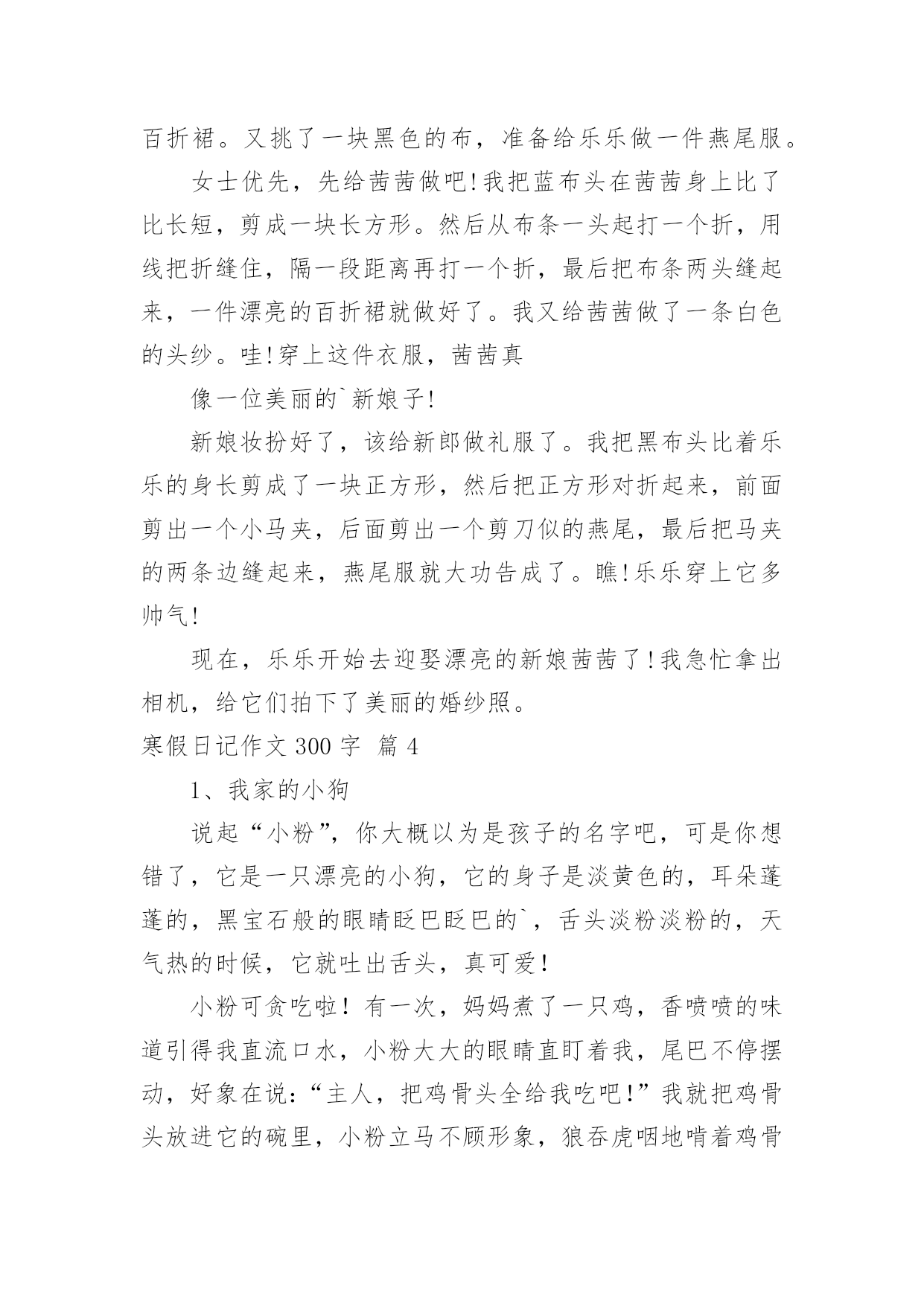 百折裙。又挑了一块黑色的布，准备给乐乐做一件燕尾服。

女士优先，先给茜茜做吧!我把蓝布头在茜茜身上比了比长短，剪成一块长方形。然后从布条一头起打一个折，用线把折缝住，隔一段距离再打一个折，最后把布条两头缝起来，一件漂亮的百折裙就做好了。我又给茜茜做了一条白色的头纱。哇!穿上这件衣服，茜茜真

像一位美丽的`新娘子!

新娘妆扮好了，该给新郎做礼服了。我把黑布头比着乐乐的身长剪成了一块正方形，然后把正方形对折起来，前面剪出一个小马夹，后面剪出一个剪刀似的燕尾，最后把马夹的两条边缝起来，燕尾服就大功告成了。瞧!乐乐穿上它多帅气!

现在，乐乐开始去迎娶漂亮的新娘茜茜了!我急忙拿出相机，给它们拍下了美丽的婚纱照。

寒假日记作文 300 字 篇 4

1、我家的小狗

说起“小粉”，你大概以为是孩子的名字吧，可是你想错了，它是一只漂亮的小狗，它的身子是淡黄色的，耳朵蓬蓬的，黑宝石般的眼睛眨巴眨巴的`，舌头淡粉淡粉的，天气热的时候，它就吐出舌头，真可爱！

小粉可贪吃啦！有一次，妈妈煮了一只鸡，香喷喷的味道引得我直流口水，小粉大大的眼睛直盯着我，尾巴不停摆动，好象在说：“主人，把鸡骨头全给我吃吧！”我就把鸡骨头放进它的碗里，小粉立马不顾形象，狼吞虎咽地啃着鸡骨